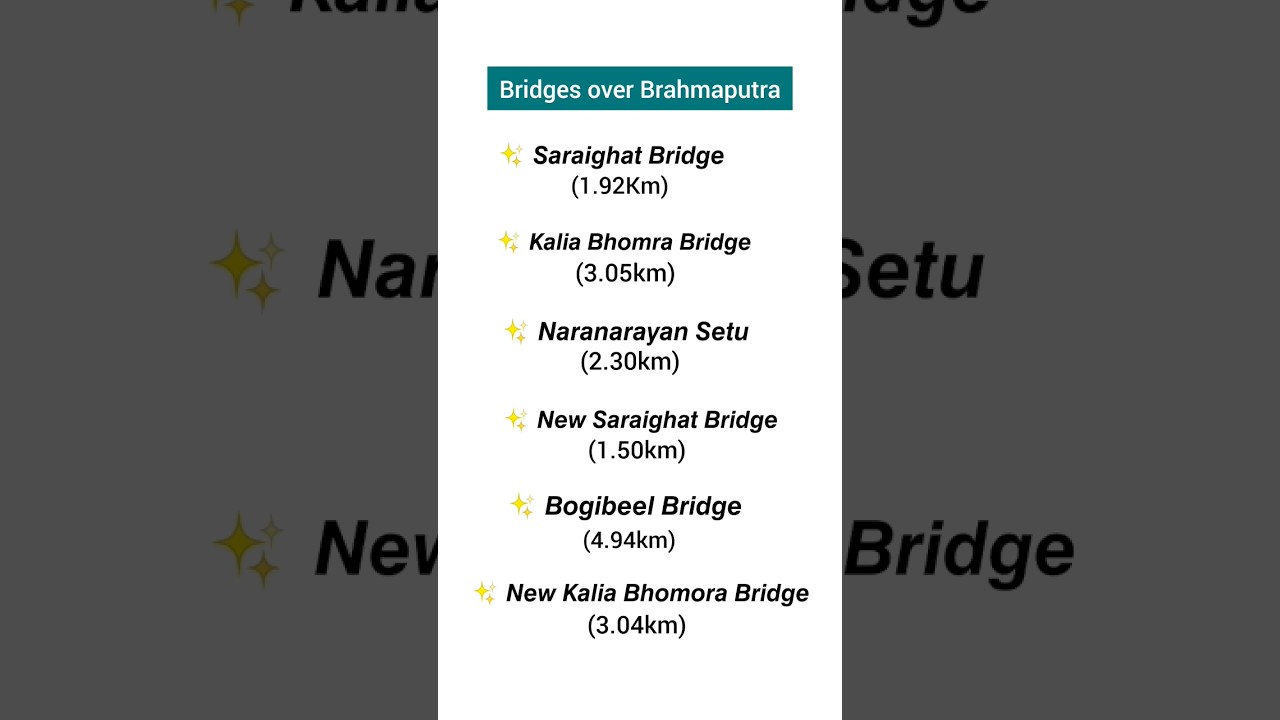 Bridges over Brahmaputra

✨ Saraighat Bridge
(1.92Km)

✨ Kalia Bhomra Bridge
(3.05km)

✨ Naranarayan Setu
(2.30km)

✨ New Saraighat Bridge
(1.50km)

✨ Bogibeel Bridge
(4.94km)

✨ New Kalia Bhomora Bridge
(3.04km)